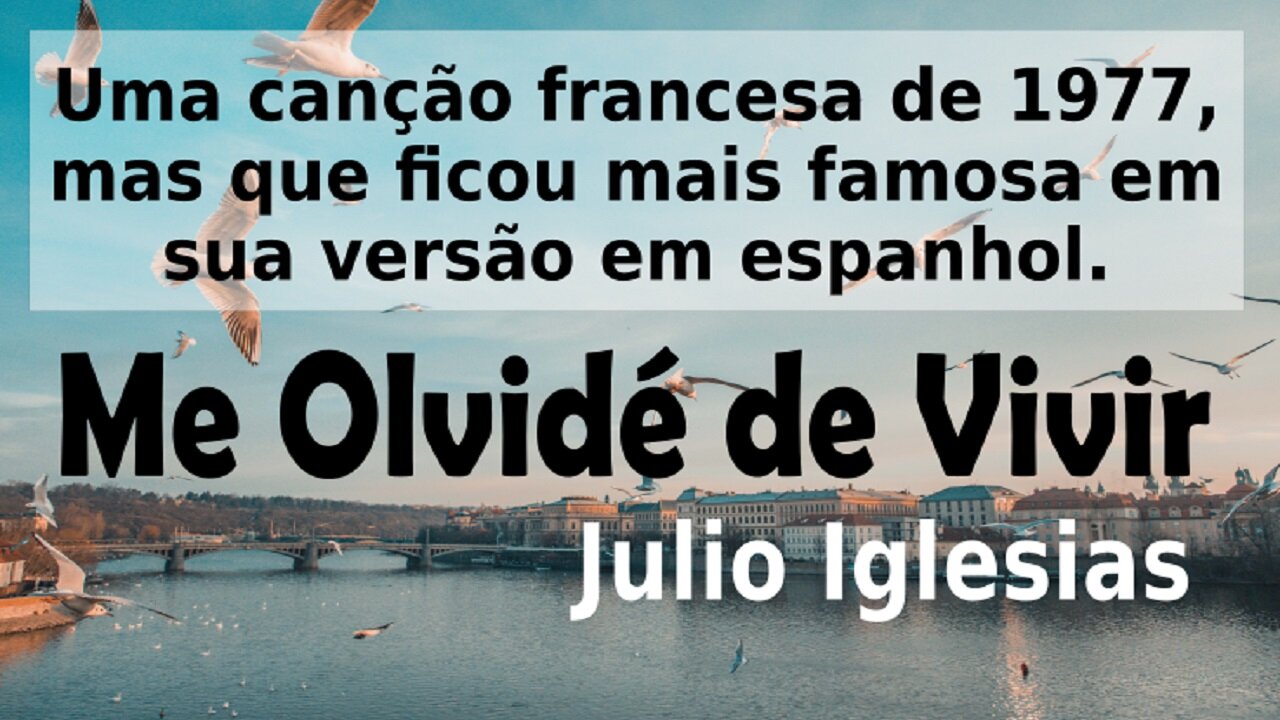 Uma canção francesa de 1977, mas que ficou mais famosa em sua versão em espanhol.

Me Olvidé de Vivir

Julio Iglesias